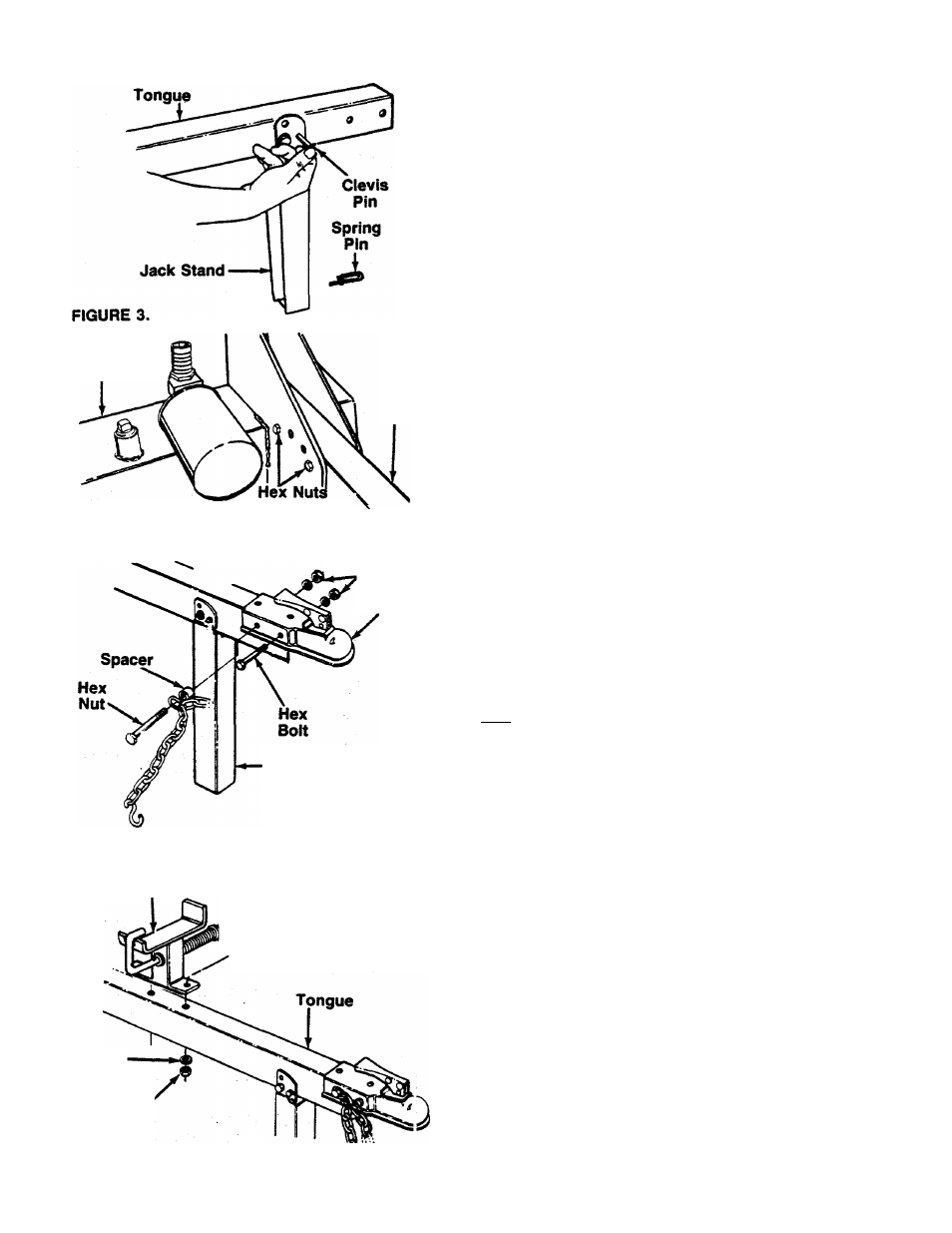 Tongue
Clevis Pin
Spring Pin
Jack Stand
FIGURE 3.

Hex Nuts

Spacer
Hex Nut
Hex Bolt

Tongue